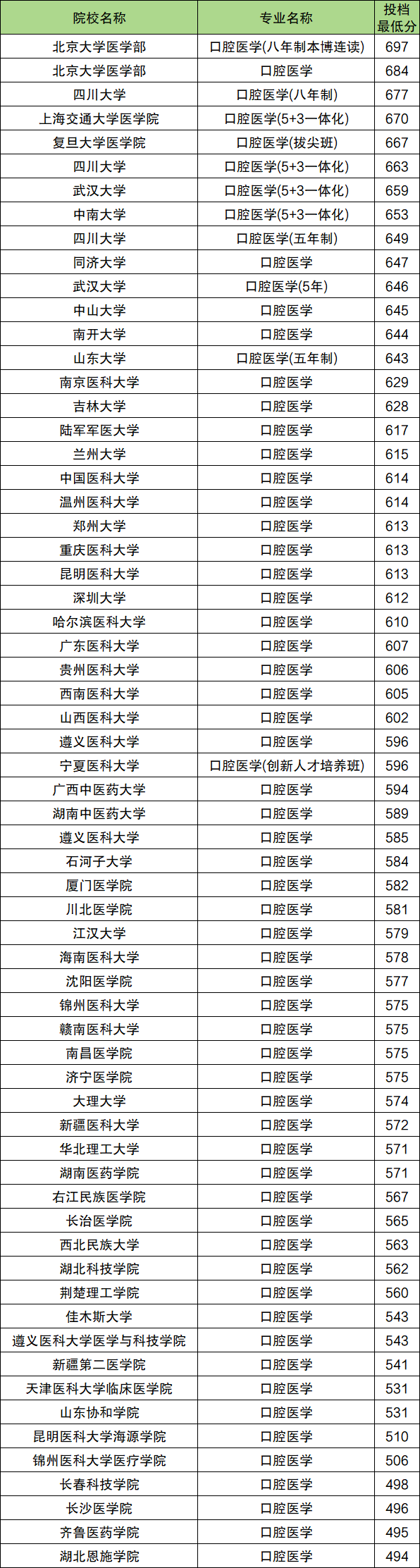 | 院校名称 | 专业名称 | 投档最低分 |
|---|---|---|
| 北京大学医学部 | 口腔医学(八年制本博连读) | 697 |
| 北京大学医学部 | 口腔医学 | 684 |
| 四川大学 | 口腔医学(八年制) | 677 |
| 上海交通大学医学院 | 口腔医学(5+3一体化) | 670 |
| 复旦大学医学院 | 口腔医学(拔尖班) | 667 |
| 四川大学 | 口腔医学(5+3一体化) | 663 |
| 武汉大学 | 口腔医学(5+3一体化) | 659 |
| 中南大学 | 口腔医学(5+3一体化) | 653 |
| 四川大学 | 口腔医学(五年制) | 649 |
| 同济大学 | 口腔医学 | 647 |
| 武汉大学 | 口腔医学(5年) | 646 |
| 中山大学 | 口腔医学 | 645 |
| 南开大学 | 口腔医学 | 644 |
| 山东大学 | 口腔医学(五年制) | 643 |
| 南京医科大学 | 口腔医学 | 629 |
| 吉林大学 | 口腔医学 | 628 |
| 陆军军医大学 | 口腔医学 | 617 |
| 兰州大学 | 口腔医学 | 615 |
| 中国医科大学 | 口腔医学 | 614 |
| 温州医科大学 | 口腔医学 | 614 |
| 郑州大学 | 口腔医学 | 613 |
| 重庆医科大学 | 口腔医学 | 613 |
| 昆明医科大学 | 口腔医学 | 613 |
| 深圳大学 | 口腔医学 | 612 |
| 哈尔滨医科大学 | 口腔医学 | 610 |
| 广东医科大学 | 口腔医学 | 607 |
| 贵州医科大学 | 口腔医学 | 606 |
| 西南医科大学 | 口腔医学 | 605 |
| 山西医科大学 | 口腔医学 | 602 |
| 遵义医科大学 | 口腔医学 | 596 |
| 宁夏医科大学 | 口腔医学(创新人才培养班) | 596 |
| 广西中医药大学 | 口腔医学 | 594 |
| 湖南中医药大学 | 口腔医学 | 589 |
| 遵义医科大学 | 口腔医学 | 585 |
| 石河子大学 | 口腔医学 | 584 |
| 厦门医学院 | 口腔医学 | 582 |
| 川北医学院 | 口腔医学 | 581 |
| 江汉大学 | 口腔医学 | 579 |
| 海南医科大学 | 口腔医学 | 578 |
| 沈阳医学院 | 口腔医学 | 577 |
| 锦州医科大学 | 口腔医学 | 575 |
| 赣南医科大学 | 口腔医学 | 575 |
| 南昌医学院 | 口腔医学 | 575 |
| 济宁医学院 | 口腔医学 | 575 |
| 大理大学 | 口腔医学 | 574 |
| 新疆医科大学 | 口腔医学 | 572 |
| 华北理工大学 | 口腔医学 | 571 |
| 湖南医药学院 | 口腔医学 | 571 |
| 右江民族医学院 | 口腔医学 | 567 |
| 长治医学院 | 口腔医学 | 565 |
| 西北民族大学 | 口腔医学 | 563 |
| 湖北科技学院 | 口腔医学 | 562 |
| 荆楚理工学院 | 口腔医学 | 560 |
| 佳木斯大学 | 口腔医学 | 543 |
| 遵义医科大学医学与科技学院 | 口腔医学 | 543 |
| 新疆第二医学院 | 口腔医学 | 541 |
| 天津医科大学临床医学院 | 口腔医学 | 531 |
| 山东协和学院 | 口腔医学 | 531 |
| 昆明医科大学海源学院 | 口腔医学 | 510 |
| 锦州医科大学医疗学院 | 口腔医学 | 506 |
| 长春科技学院 | 口腔医学 | 498 |
| 长沙医学院 | 口腔医学 | 496 |
| 齐鲁医药学院 | 口腔医学 | 495 |
| 湖北恩施学院 | 口腔医学 | 494 |